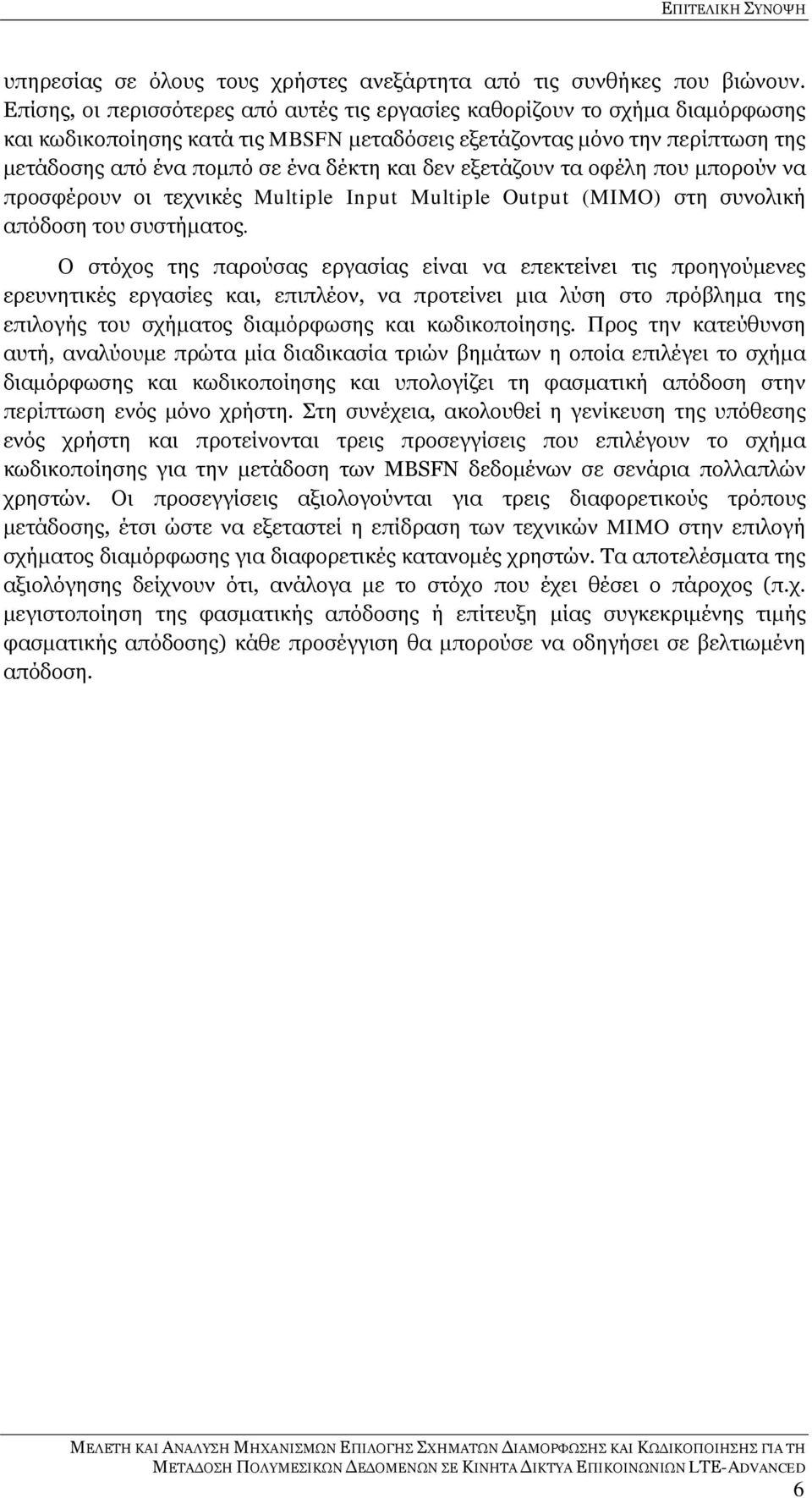 ΕΠΙΤΕΛΙΚΗ ΣΥΝΟΨΗ

υπηρεσίας σε όλους τους χρήστες ανεξάρτητα από τις συνθήκες που βιώνουν. Επίσης, οι περισσότερες από αυτές τις εργασίες καθορίζουν το σχήμα διαμόρφωσης και κωδικοποίησης κατά τις MBSFN μεταδόσεις εξετάζοντας μόνο την περίπτωση της μετάδοσης από ένα πομπό σε ένα δέκτη και δεν εξετάζουν τα οφέλη που μπορούν να προσφέρουν οι τεχνικές Multiple Input Multiple Output (MIMO) στη συνολική απόδοση του συστήματος.

Ο στόχος της παρούσας εργασίας είναι να επεκτείνει τις προηγούμενες ερευνητικές εργασίες και, επιπλέον, να προτείνει μια λύση στο πρόβλημα της επιλογής του σχήματος διαμόρφωσης και κωδικοποίησης. Προς την κατεύθυνση αυτή, αναλύουμε πρώτα μία διαδικασία τριών βημάτων η οποία επιλέγει το σχήμα διαμόρφωσης και κωδικοποίησης και υπολογίζει τη φασματική απόδοση στην περίπτωση ενός μόνο χρήστη. Στη συνέχεια, ακολουθεί η γενίκευση της υπόθεσης ενός χρήστη και προτείνονται τρεις προσεγγίσεις που επιλέγουν το σχήμα κωδικοποίησης για την μετάδοση των MBSFN δεδομένων σε σενάρια πολλαπλών χρηστών. Οι προσεγγίσεις αξιολογούνται για τρεις διαφορετικούς τρόπους μετάδοσης, έτσι ώστε να εξεταστεί η επίδραση των τεχνικών MIMO στην επιλογή σχήματος διαμόρφωσης για διαφορετικές κατανομές χρηστών. Τα αποτελέσματα της αξιολόγησης δείχνουν ότι, ανάλογα με το στόχο που έχει θέσει ο πάροχος (π.χ. μεγιστοποίηση της φασματικής απόδοσης ή επίτευξη μίας συγκεκριμένης τιμής φασματικής απόδοσης) κάθε προσέγγιση θα μπορούσε να οδηγήσει σε βελτιωμένη απόδοση.

ΜΕΛΕΤΗ ΚΑΙ ΑΝΑΛΥΣΗ ΜΗΧΑΝΙΣΜΩΝ ΕΠΙΛΟΓΗΣ ΣΧΗΜΑΤΩΝ ΔΙΑΜΟΡΦΩΣΗΣ ΚΑΙ ΚΩΔΙΚΟΠΟΙΗΣΗΣ ΓΙΑ ΤΗ ΜΕΤΑΔΟΣΗ ΠΟΛΥΜΕΣΙΚΩΝ ΔΕΔΟΜΕΝΩΝ ΣΕ ΚΙΝΗΤΑ ΔΙΚΤΥΑ ΕΠΙΚΟΙΝΩΝΙΩΝ LTE-ADVANCED
6